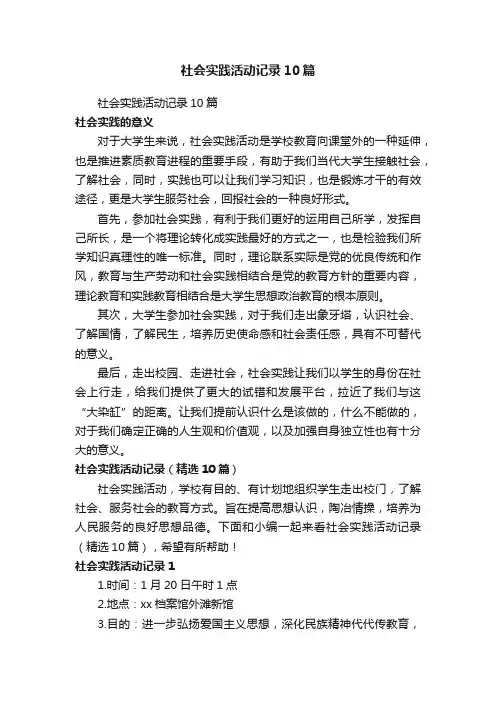 社会实践活动记录10篇

社会实践活动记录10篇

社会实践的意义

对于大学生来说，社会实践活动是学校教育向课堂外的一种延伸，也是推进素质教育进程的重要手段，有助于我们当代大学生接触社会，了解社会，同时，实践也可以让我们学习知识，也是锻炼才干的有效途径，更是大学生服务社会，回报社会的一种良好形式。

首先，参加社会实践，有利于我们更好的运用自己所学，发挥自己所长，是一个将理论转化成实践最好的方式之一，也是检验我们所学知识真理性的唯一标准。同时，理论联系实际是党的优良传统和作风，教育与生产劳动和社会实践相结合是党的教育方针的重要内容，理论教育和实践教育相结合是大学生思想政治教育的根本原则。

其次，大学生参加社会实践，对于我们走出象牙塔，认识社会、了解国情，了解民生，培养历史使命感和社会责任感，具有不可替代的意义。

最后，走出校园、走进社会，社会实践让我们以学生的身份在社会上行走，给我们提供了更大的试错和发展平台，拉近了我们与这“大染缸”的距离。让我们提前认识什么是该做的，什么不能做的，对于我们确定正确的人生观和价值观，以及加强自身独立性也有十分大的意义。

社会实践活动记录（精选10篇）

社会实践活动，学校有目的、有计划地组织学生走出校门，了解社会、服务社会的教育方式。旨在提高思想认识，陶冶情操，培养为人民服务的良好思想品德。下面和小编一起来看社会实践活动记录（精选10篇），希望有所帮助！

社会实践活动记录1

1.时间：1月20日午时1点

2.地点：xx档案馆外滩新馆

3.目的：进一步弘扬爱国主义思想，深化民族精神代代传教育，